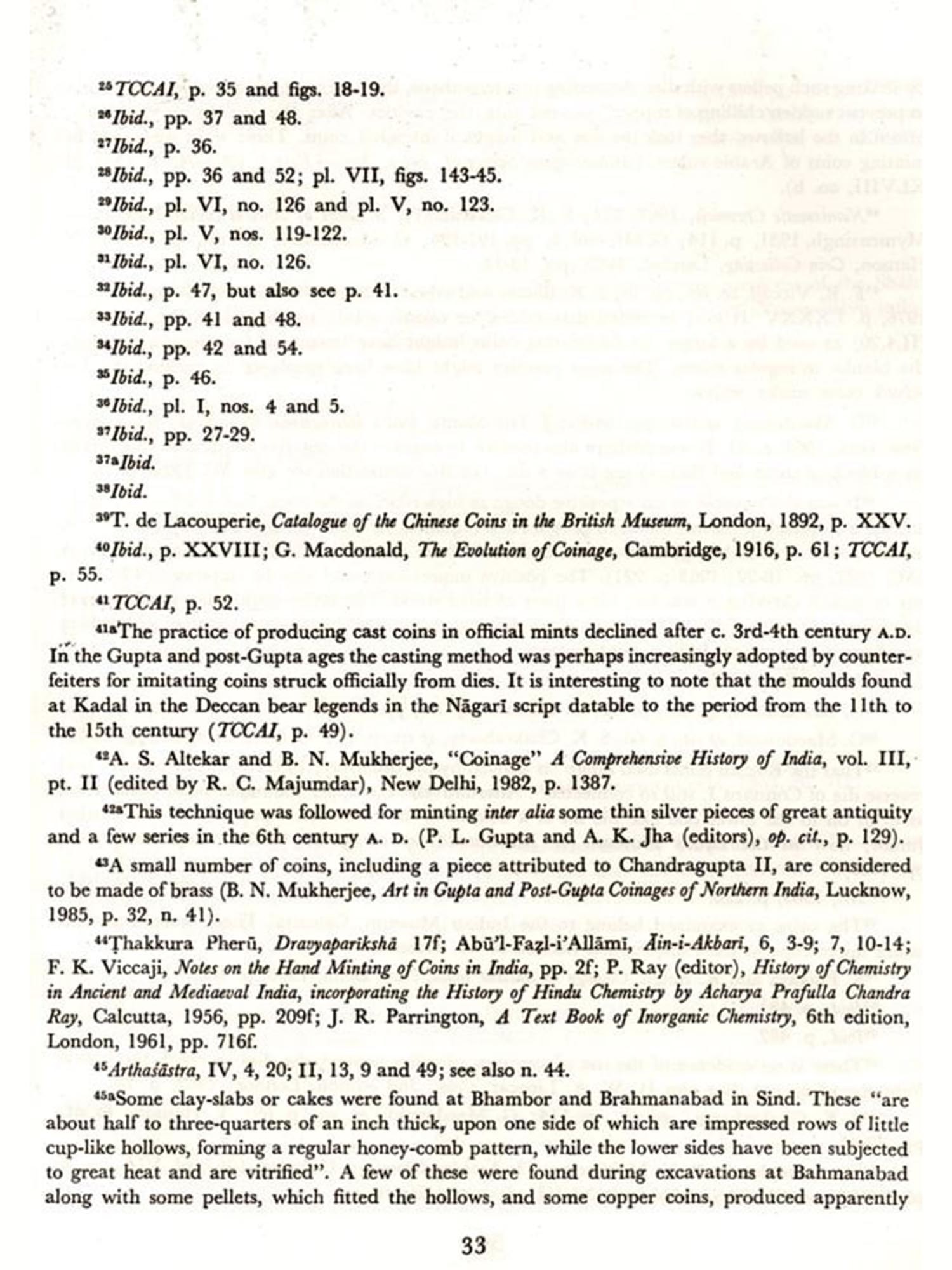 $^{25}$TCCAI, p. 35 and figs. 18-19.

$^{26}$Ibid., pp. 37 and 48.

$^{27}$Ibid., p. 36.

$^{28}$Ibid., pp. 36 and 52; pl. VII, figs. 143-45.

$^{29}$Ibid., pl. VI, no. 126 and pl. V, no. 123.

$^{30}$Ibid., pl. V, nos. 119-122.

$^{31}$Ibid., pl. VI, no. 126.

$^{32}$Ibid., p. 47, but also see p. 41.

$^{33}$Ibid., pp. 41 and 48.

$^{34}$Ibid., pp. 42 and 54.

$^{35}$Ibid., p. 46.

$^{36}$Ibid., pl. I, nos. 4 and 5.

$^{37}$Ibid., pp. 27-29.

$^{37a}$Ibid.

$^{38}$Ibid.

$^{39}$T. de Lacouperie, Catalogue of the Chinese Coins in the British Museum, London, 1892, p. XXV.

$^{40}$Ibid., p. XXVIII; G. Macdonald, The Evolution of Coinage, Cambridge, 1916, p. 61; TCCAI, p. 55.

$^{41}$TCCAI, p. 52.

$^{41a}$The practice of producing cast coins in official mints declined after c. 3rd-4th century A.D. In the Gupta and post-Gupta ages the casting method was perhaps increasingly adopted by counterfeiters for imitating coins struck officially from dies. It is interesting to note that the moulds found at Kadal in the Deccan bear legends in the Nāgarī script datable to the period from the 11th to the 15th century (TCCAI, p. 49).

$^{42}$A. S. Altekar and B. N. Mukherjee, "Coinage" A Comprehensive History of India, vol. III, pt. II (edited by R. C. Majumdar), New Delhi, 1982, p. 1387.

$^{42a}$This technique was followed for minting inter alia some thin silver pieces of great antiquity and a few series in the 6th century A. D. (P. L. Gupta and A. K. Jha (editors), op. cit., p. 129).

$^{43}$A small number of coins, including a piece attributed to Chandragupta II, are considered to be made of brass (B. N. Mukherjee, Art in Gupta and Post-Gupta Coinages of Northern India, Lucknow, 1985, p. 32, n. 41).

$^{44}$Ṭhakkura Pherū, Dravyaparikshā 17f; Abū'l-Faẓl-i'Allāmī, Āin-i-Akbarī, 6, 3-9; 7, 10-14; F. K. Viccaji, Notes on the Hand Minting of Coins in India, pp. 2f; P. Ray (editor), History of Chemistry in Ancient and Mediaeval India, incorporating the History of Hindu Chemistry by Acharya Prafulla Chandra Ray, Calcutta, 1956, pp. 209f; J. R. Parrington, A Text Book of Inorganic Chemistry, 6th edition, London, 1961, pp. 716f.

$^{45}$Arthaśāstra, IV, 4, 20; II, 13, 9 and 49; see also n. 44.

$^{45a}$Some clay-slabs or cakes were found at Bhambor and Brahmanabad in Sind. These "are about half to three-quarters of an inch thick, upon one side of which are impressed rows of little cup-like hollows, forming a regular honey-comb pattern, while the lower sides have been subjected to great heat and are vitrified". A few of these were found during excavations at Bahmanabad along with some pellets, which fitted the hollows, and some copper coins, produced apparently

33